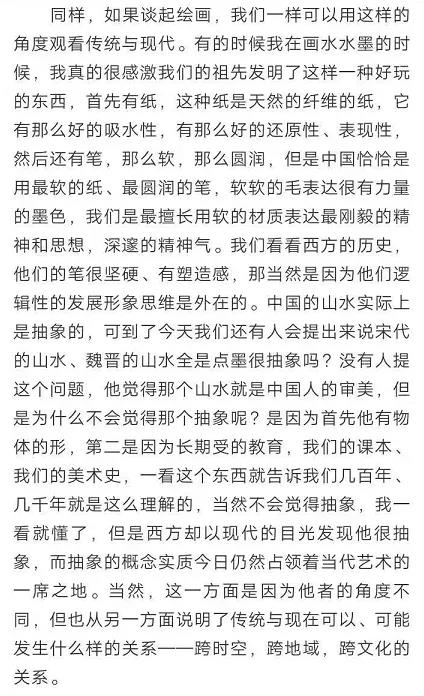 同样，如果谈起绘画，我们一样可以用这样的角度观看传统与现代。有的时候我在画水水墨的时候，我真的很感激我们的祖先发明了这样一种好玩的东西，首先有纸，这种纸是天然的纤维的纸，它有那么好的吸水性，有那么好的还原性、表现性，然后还有笔，那么软，那么圆润，但是中国恰恰是用最软的纸、最圆润的笔，软软的毛表达很有力量的墨色，我们是最擅长用软的材质表达最刚毅的精神和思想，深邃的精神气。我们看看西方的历史，他们的笔很坚硬、有塑造感，那当然是因为他们逻辑性的发展形象思维是外在的。中国的山水实际上是抽象的，可到了今天我们还有人会提出来说宋代的山水、魏晋的山水全是点墨很抽象吗？没有人提这个问题，他觉得那个山水就是中国人的审美，但是为什么不会觉得那个抽象呢？是因为首先他有物体的形，第二是因为长期受的教育，我们的课本、我们的美术史，一看这个东西就告诉我们几百年、几千年就是这么理解的，当然不会觉得抽象，我一看就懂了，但是西方却以现代的目光发现他很抽象，而抽象的概念实质今日仍然占领着当代艺术的一席之地。当然，这一方面是因为他者的角度不同，但也从另一方面说明了传统与现在可以、可能发生什么样的关系——跨时空，跨地域，跨文化的关系。